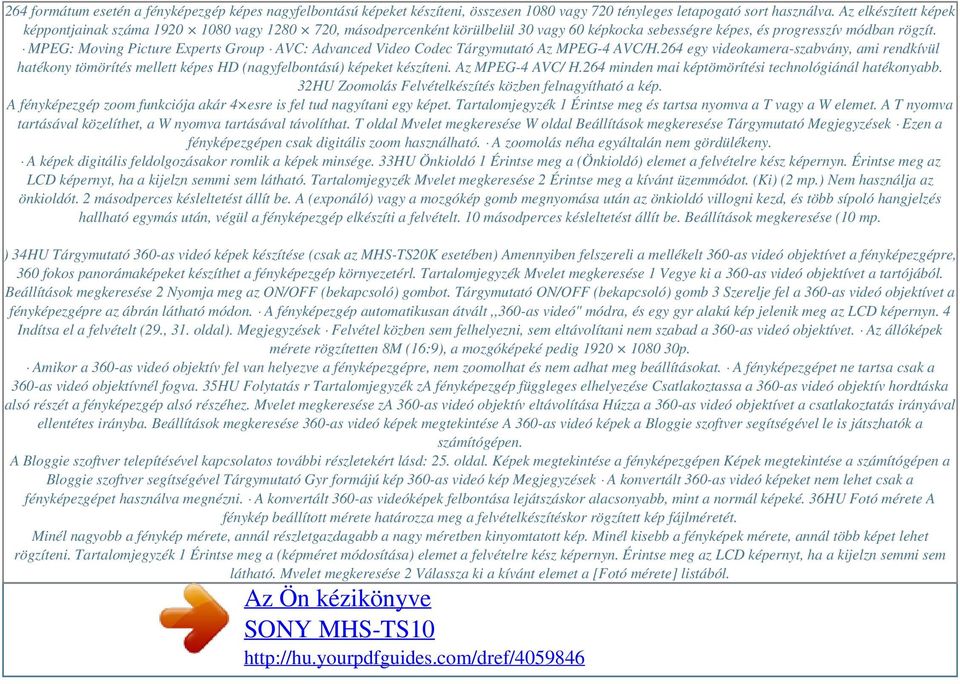 264 formátum esetén a fényképezgép képes nagyfelbontású képeket készíteni, összesen 1080 vagy 720 tényleges letapogató sort használva. Az elkészített képek képpontjainak száma 1920 × 1080 vagy 1280 × 720, másodpercenként körülbelül 30 vagy 60 képkocka sebességre képes, és progresszív módban rögzít.
· MPEG: Moving Picture Experts Group · AVC: Advanced Video Codec Tárgymutató Az MPEG-4 AVC/H.264 egy videokamera-szabvány, ami rendkívül hatékony tömörítés mellett képes HD (nagyfelbontású) képeket készíteni. Az MPEG-4 AVC/ H.264 minden mai képtömörítési technológiánál hatékonyabb. 32HU Zoomolás Felvételkészítés közben felnagyítható a kép.
A fényképezgép zoom funkciója akár 4×esre is fel tud nagyítani egy képet. Tartalomjegyzék 1 Érintse meg és tartsa nyomva a T vagy a W elemet. A T nyomva tartásával közelíthet, a W nyomva tartásával távolíthat. T oldal Mvelet megkeresése W oldal Beállítások megkeresése Tárgymutató Megjegyzések · Ezen a fényképezgépen csak digitális zoom használható. · A zoomolás néha egyáltalán nem gördülékeny.
· A képek digitális feldolgozásakor romlik a képek minsége. 33HU Önkioldó 1 Érintse meg a (Önkioldó) elemet a felvételre kész képernyn. Érintse meg az LCD képernyt, ha a kijelzn semmi sem látható. Tartalomjegyzék Mvelet megkeresése 2 Érintse meg a kívánt üzemmódot. (Ki) (2 mp.) Nem használja az önkioldót. 2 másodperces késleltetést állít be. A (exponáló) vagy a mozgókép gomb megnyomása után az önkioldó villogni kezd, és több sípoló hangjelzés hallható egymás után, végül a fényképezgép elkészíti a felvételt. 10 másodperces késleltetést állít be. Beállítások megkeresése (10 mp.

) 34HU Tárgymutató 360-as videó képek készítése (csak az MHS-TS20K esetében) Amennyiben felszereli a mellékelt 360-as videó objektívet a fényképezgépre, 360 fokos panorámaképeket készíthet a fényképezgép környezetérl. Tartalomjegyzék Mvelet megkeresése 1 Vegye ki a 360-as videó objektívet a tartójából. Beállítások megkeresése 2 Nyomja meg az ON/OFF (bekapcsoló) gombot. Tárgymutató ON/OFF (bekapcsoló) gomb 3 Szerelje fel a 360-as videó objektívet a fényképezgépre az ábrán látható módon. · A fényképezgép automatikusan átvált ,,360-as videó" módra, és egy gyr alakú kép jelenik meg az LCD képernyn. 4 Indítsa el a felvételt (29., 31. oldal). Megjegyzések · Felvétel közben sem felhelyezni, sem eltávolítani nem szabad a 360-as videó objektívet. · Az állóképek mérete rögzítetten 8M (16:9), a mozgóképeké pedig 1920 × 1080 30p.
· Amikor a 360-as videó objektív fel van helyezve a fényképezgépre, nem zoomolhat és nem adhat meg beállításokat. · A fényképezgépet ne tartsa csak a 360-as videó objektívnél fogva. 35HU Folytatás r Tartalomjegyzék zA fényképezgép függleges elhelyezése Csatlakoztassa a 360-as videó objektív hordtáska alsó részét a fényképezgép alsó részéhez. Mvelet megkeresése zA 360-as videó objektív eltávolítása Húzza a 360-as videó objektívet a csatlakoztatás irányával ellentétes irányba. Beállítások megkeresése 360-as videó képek megtekintése A 360-as videó képek a Bloggie szoftver segítségével le is játszhatók a számítógépen.
A Bloggie szoftver telepítésével kapcsolatos további részletekért lásd: 25. oldal. Képek megtekintése a fényképezgépen Képek megtekintése a számítógépen a Bloggie szoftver segítségével Tárgymutató Gyr formájú kép 360-as videó kép Megjegyzések · A konvertált 360-as videó képeket nem lehet csak a fényképezgépet használva megnézni. · A konvertált 360-as videóképek felbontása lejátszáskor alacsonyabb, mint a normál képeké. 36HU Fotó mérete A fénykép beállított mérete határozza meg a felvételkészítéskor rögzített kép fájlméretét.
Minél nagyobb a fénykép mérete, annál részletgazdagabb a nagy méretben kinyomtatott kép. Minél kisebb a fényképek mérete, annál több képet lehet rögzíteni. Tartalomjegyzék 1 Érintse meg a (képméret módosítása) elemet a felvételre kész képernyn. Érintse meg az LCD képernyt, ha a kijelzn semmi sem látható. Mvelet megkeresése 2 Válassza ki a kívánt elemet a [Fotó mérete] listából.

Az Ön kézikönyve
SONY MHS-TS10
http://hu.yourpdfguides.com/dref/4059846